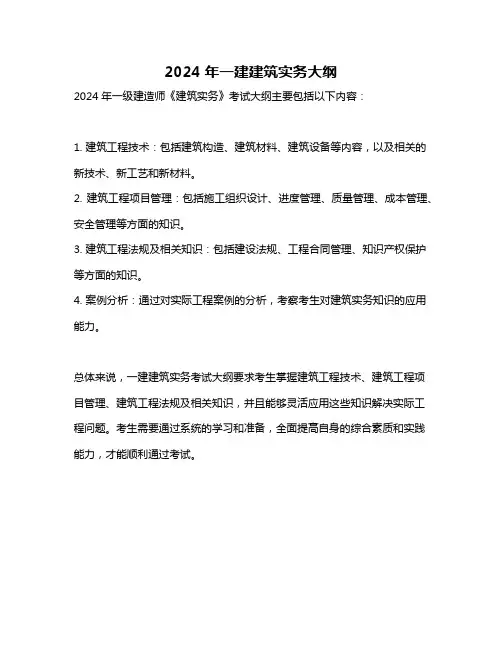 2024 年一建建筑实务大纲

2024 年一级建造师《建筑实务》考试大纲主要包括以下内容：

1. 建筑工程技术：包括建筑构造、建筑材料、建筑设备等内容，以及相关的新技术、新工艺和新材料。

2. 建筑工程项目管理：包括施工组织设计、进度管理、质量管理、成本管理、安全管理等方面的知识。

3. 建筑工程法规及相关知识：包括建设法规、工程合同管理、知识产权保护等方面的知识。

4. 案例分析：通过对实际工程案例的分析，考察考生对建筑实务知识的应用能力。

总体来说，一建建筑实务考试大纲要求考生掌握建筑工程技术、建筑工程项目管理、建筑工程法规及相关知识，并且能够灵活应用这些知识解决实际工程问题。考生需要通过系统的学习和准备，全面提高自身的综合素质和实践能力，才能顺利通过考试。